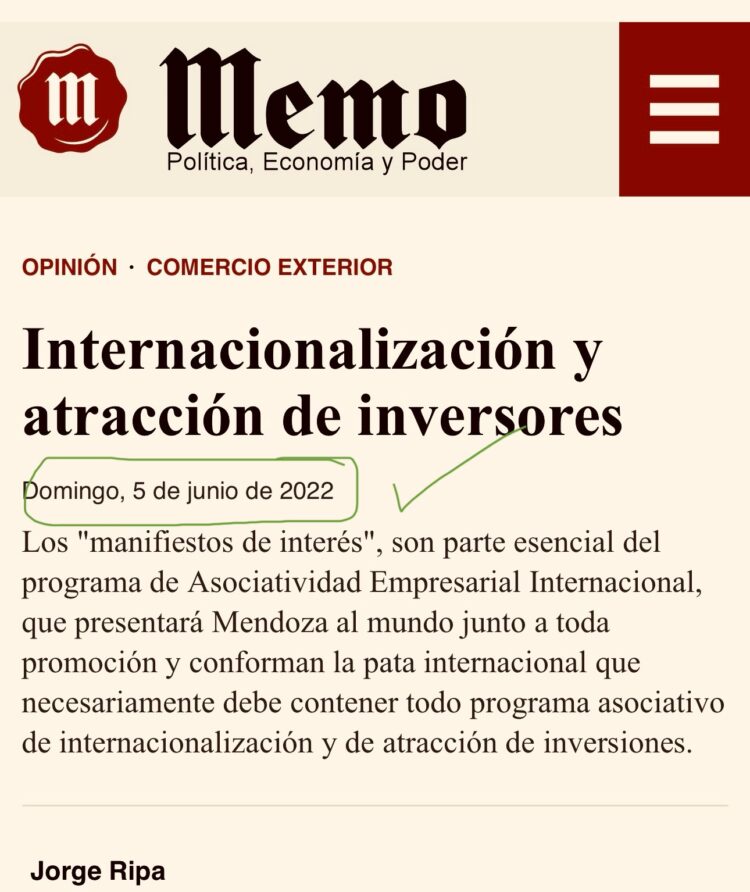 m Memo
Política, Economía y Poder

OPINIÓN · COMERCIO EXTERIOR

Internacionalización y atracción de inversores

Domingo, 5 de junio de 2022

Los "manifiestos de interés", son parte esencial del programa de Asociatividad Empresarial Internacional, que presentará Mendoza al mundo junto a toda promoción y conforman la pata internacional que necesariamente debe contener todo programa asociativo de internacionalización y de atracción de inversiones.

Jorge Ripa